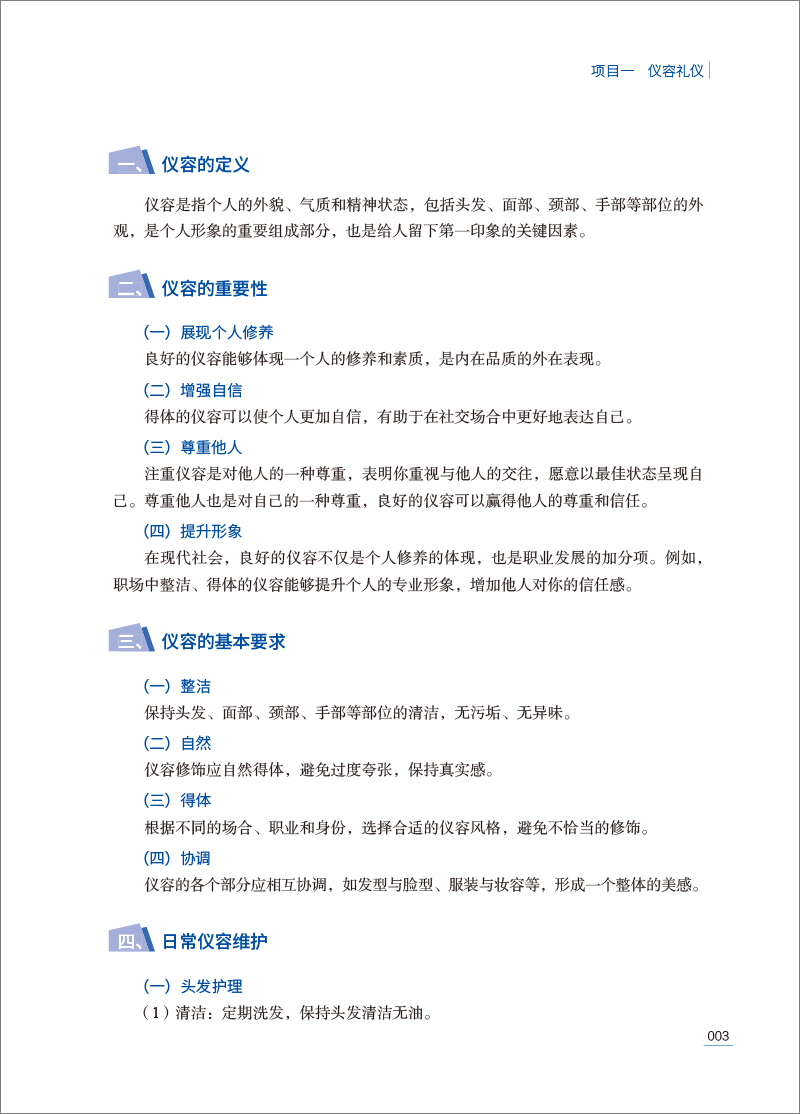 项目一　仪容礼仪

一、仪容的定义

仪容是指个人的外貌、气质和精神状态，包括头发、面部、颈部、手部等部位的外观，是个人形象的重要组成部分，也是给人留下第一印象的关键因素。

二、仪容的重要性

（一）展现个人修养
良好的仪容能够体现一个人的修养和素质，是内在品质的外在表现。

（二）增强自信
得体的仪容可以使个人更加自信，有助于在社交场合中更好地表达自己。

（三）尊重他人
注重仪容是对他人的一种尊重，表明你重视与他人的交往，愿意以最佳状态呈现自己。尊重他人也是对自己的一种尊重，良好的仪容可以赢得他人的尊重和信任。

（四）提升形象
在现代社会，良好的仪容不仅是个人修养的体现，也是职业发展的加分项。例如，职场中整洁、得体的仪容能够提升个人的专业形象，增加他人对你的信任感。

三、仪容的基本要求

（一）整洁
保持头发、面部、颈部、手部等部位的清洁，无污垢、无异味。

（二）自然
仪容修饰应自然得体，避免过度夸张，保持真实感。

（三）得体
根据不同的场合、职业和身份，选择合适的仪容风格，避免不恰当的修饰。

（四）协调
仪容的各个部分应相互协调，如发型与脸型、服装与妆容等，形成一个整体的美感。

四、日常仪容维护

（一）头发护理
（1）清洁：定期洗发，保持头发清洁无油。

003